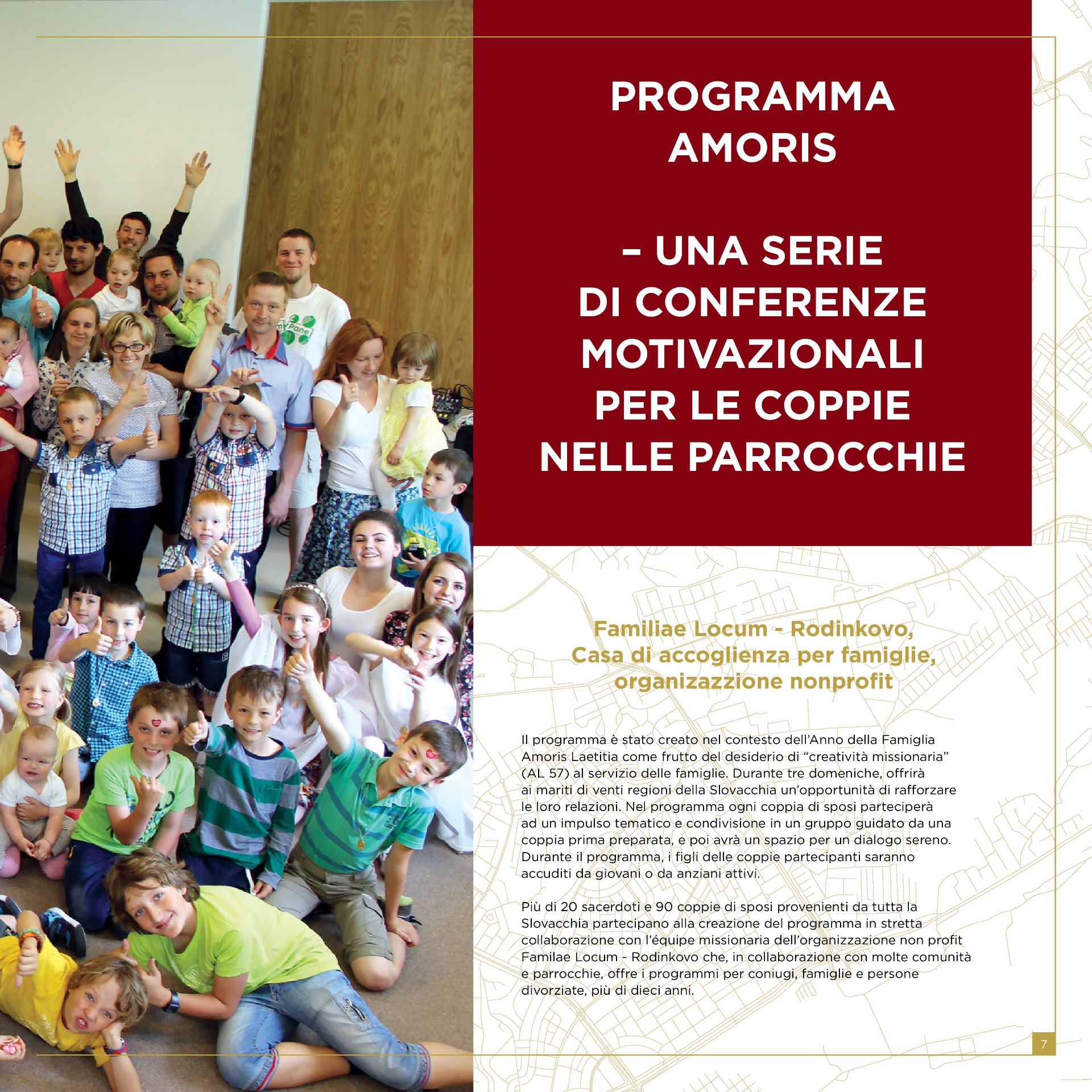 PROGRAMMA AMORIS

– UNA SERIE DI CONFERENZE MOTIVAZIONALI PER LE COPPIE NELLE PARROCCHIE

Familiae Locum - Rodinkovo, Casa di accoglienza per famiglie, organizazzione nonprofit

Il programma è stato creato nel contesto dell'Anno della Famiglia Amoris Laetitia come frutto del desiderio di "creatività missionaria" (AL 57) al servizio delle famiglie. Durante tre domeniche, offrirà ai mariti di venti regioni della Slovacchia un'opportunità di rafforzare le loro relazioni. Nel programma ogni coppia di sposi parteciperà ad un impulso tematico e condivisione in un gruppo guidato da una coppia prima preparata, e poi avrà un spazio per un dialogo sereno. Durante il programma, i figli delle coppie partecipanti saranno accuditi da giovani o da anziani attivi.

Più di 20 sacerdoti e 90 coppie di sposi provenienti da tutta la Slovacchia partecipano alla creazione del programma in stretta collaborazione con l'équipe missionaria dell'organizzazione non profit Familae Locum - Rodinkovo che, in collaborazione con molte comunità e parrocchie, offre i programmi per coniugi, famiglie e persone divorziate, più di dieci anni.

7